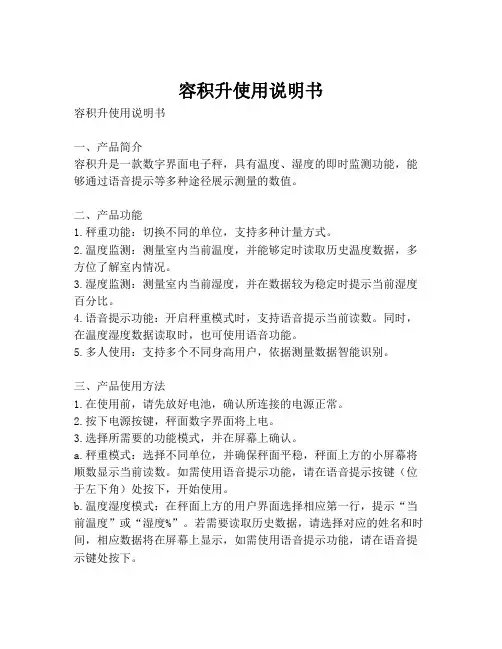 容积升使用说明书

容积升使用说明书

一、产品简介
容积升是一款数字界面电子秤，具有温度、湿度的即时监测功能，能够通过语音提示等多种途径展示测量的数值。

二、产品功能
1. 秤重功能：切换不同的单位，支持多种计量方式。
2. 温度监测：测量室内当前温度，并能够定时读取历史温度数据，多方位了解室内情况。
3. 湿度监测：测量室内当前湿度，并在数据较为稳定时提示当前湿度百分比。
4. 语音提示功能：开启秤重模式时，支持语音提示当前读数。同时，在温度湿度数据读取时，也可使用语音功能。
5. 多人使用：支持多个不同身高用户，依据测量数据智能识别。

三、产品使用方法
1. 在使用前，请先放好电池，确认所连接的电源正常。
2. 按下电源按键，秤面数字界面将上电。
3. 选择所需要的功能模式，并在屏幕上确认。
a. 秤重模式：选择不同单位，并确保秤面平稳，秤面上方的小屏幕将顺数显示当前读数。如需使用语音提示功能，请在语音提示按键（位于左下角）处按下，开始使用。
b. 温度湿度模式：在秤面上方的用户界面选择相应第一行，提示“当前温度”或“湿度%”。若需要读取历史数据，请选择对应的姓名和时间，相应数据将在屏幕上显示，如需使用语音提示功能，请在语音提示键处按下。